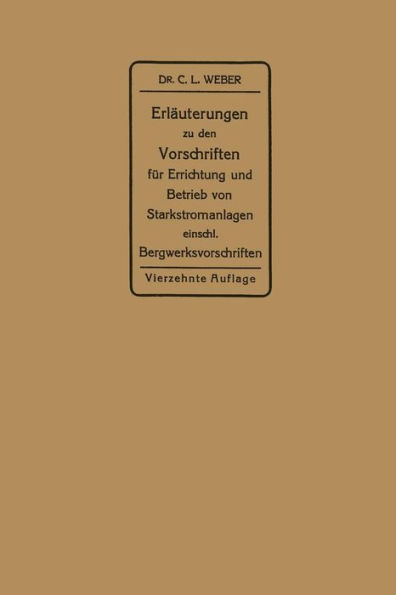 DR. C. L. WEBER

Erläuterungen zu den Vorschriften für Errichtung und Betrieb von Starkstromanlagen einschl. Bergwerksvorschriften

Vierzehnte Auflage